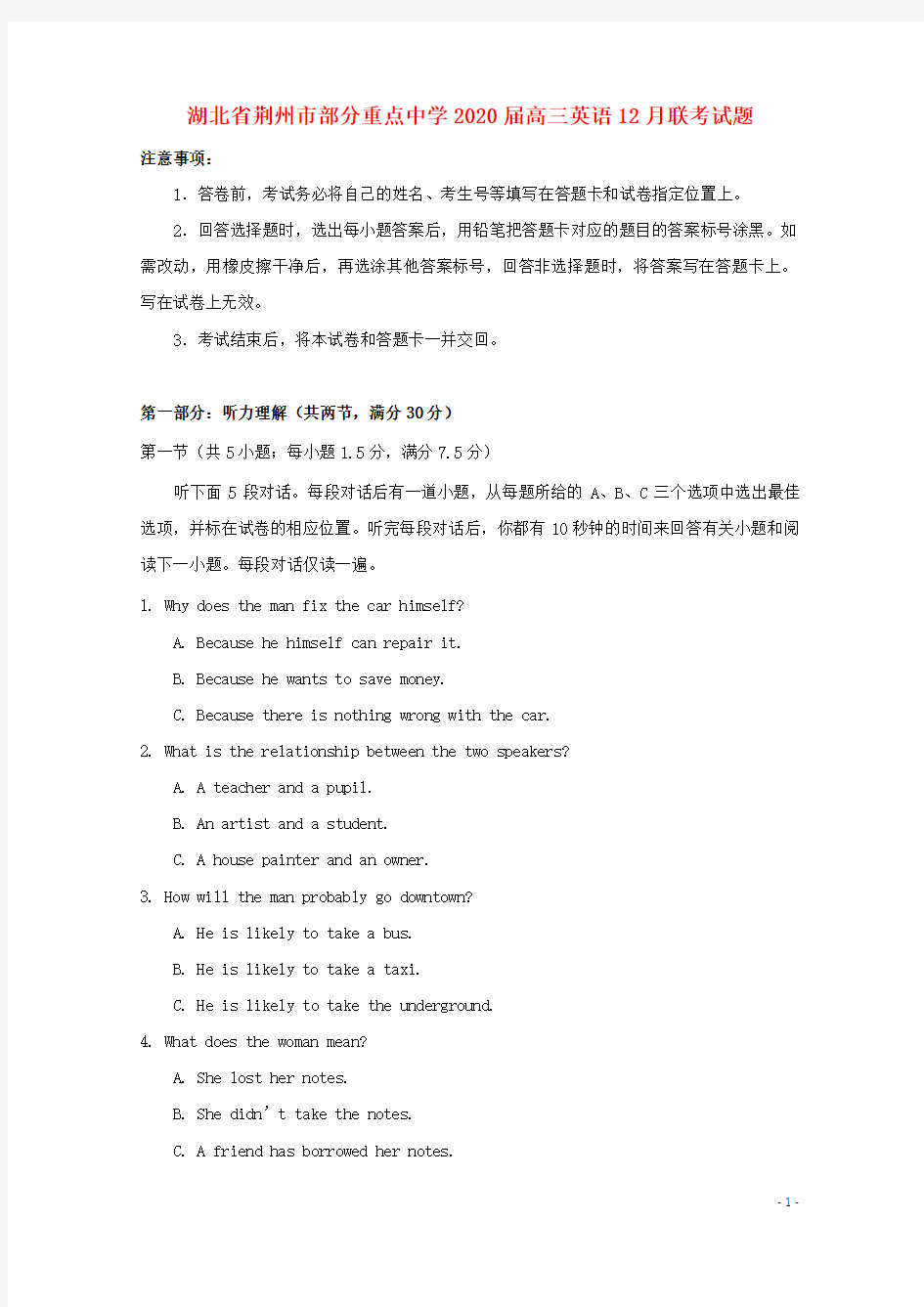 湖北省荆州市部分重点中学2020届高三英语12月联考试题

注意事项：

1. 答卷前，考试务必将自己的姓名、考生号等填写在答题卡和试卷指定位置上。

2. 回答选择题时，选出每小题答案后，用铅笔把答题卡对应的题目的答案标号涂黑。如需改动，用橡皮擦干净后，再选涂其他答案标号，回答非选择题时，将答案写在答题卡上。写在试卷上无效。

3. 考试结束后，将本试卷和答题卡一并交回。

第一部分：听力理解（共两节，满分30分）

第一节（共5小题；每小题1.5分，满分7.5分）

听下面5段对话。每段对话后有一道小题，从每题所给的A、B、C三个选项中选出最佳选项，并标在试卷的相应位置。听完每段对话后，你都有10秒钟的时间来回答有关小题和阅读下一小题。每段对话仅读一遍。

1. Why does the man fix the car himself?

A. Because he himself can repair it.

B. Because he wants to save money.

C. Because there is nothing wrong with the car.

2. What is the relationship between the two speakers?

A. A teacher and a pupil.

B. An artist and a student.

C. A house painter and an owner.

3. How will the man probably go downtown?

A. He is likely to take a bus.

B. He is likely to take a taxi.

C. He is likely to take the underground.

4. What does the woman mean?

A. She lost her notes.

B. She didn’t take the notes.

C. A friend has borrowed her notes.

- 1 -